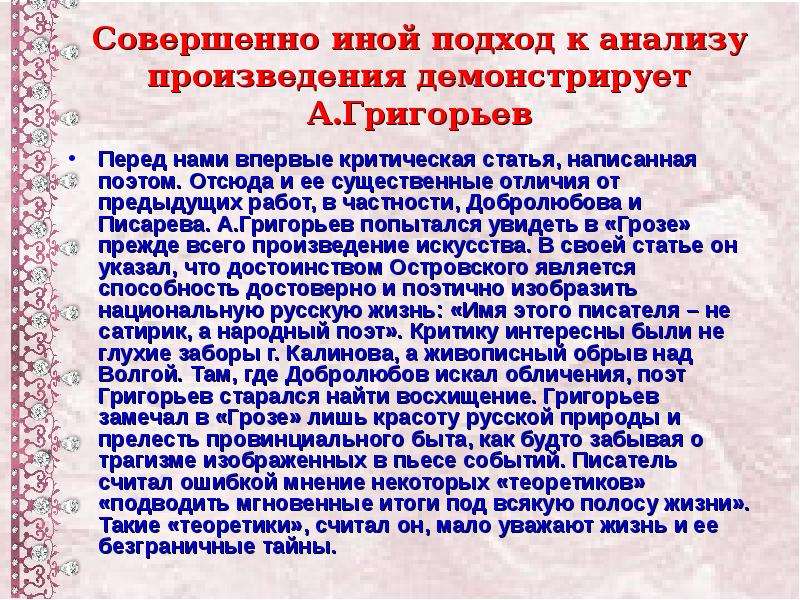 Совершенно иной подход к анализу произведения демонстрирует А.Григорьев

• Перед нами впервые критическая статья, написанная поэтом. Отсюда и ее существенные отличия от предыдущих работ, в частности, Добролюбова и Писарева. А.Григорьев попытался увидеть в «Грозе» прежде всего произведение искусства. В своей статье он указал, что достоинством Островского является способность достоверно и поэтично изобразить национальную русскую жизнь: «Имя этого писателя – не сатирик, а народный поэт». Критику интересны были не глухие заборы г. Калинова, а живописный обрыв над Волгой. Там, где Добролюбов искал обличения, поэт Григорьев старался найти восхищение. Григорьев замечал в «Грозе» лишь красоту русской природы и прелесть провинциального быта, как будто забывая о трагизме изображенных в пьесе событий. Писатель считал ошибкой мнение некоторых «теоретиков» «подводить мгновенные итоги под всякую полосу жизни». Такие «теоретики», считал он, мало уважают жизнь и ее безграничные тайны.